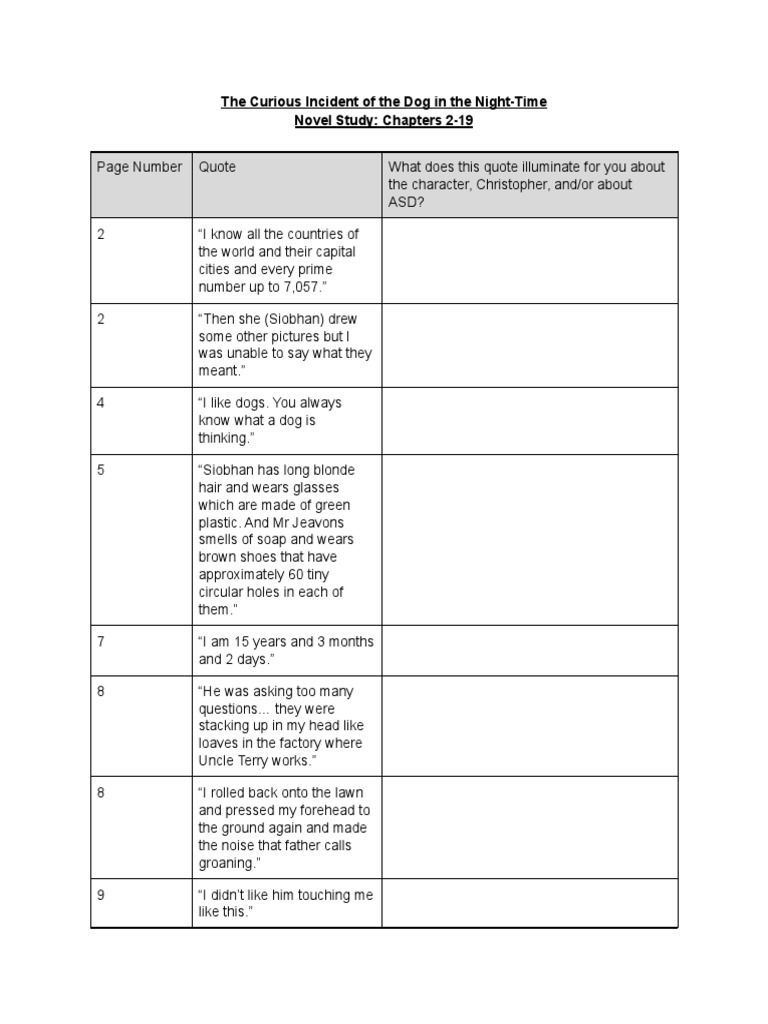 The Curious Incident of the Dog in the Night-Time
Novel Study: Chapters 2-19

| Page Number | Quote | What does this quote illuminate for you about the character, Christopher, and/or about ASD? |
|---|---|---|
| 2 | “I know all the countries of the world and their capital cities and every prime number up to 7,057.” | |
| 2 | “Then she (Siobhan) drew some other pictures but I was unable to say what they meant.” | |
| 4 | “I like dogs. You always know what a dog is thinking.” | |
| 5 | “Siobhan has long blonde hair and wears glasses which are made of green plastic. And Mr Jeavons smells of soap and wears brown shoes that have approximately 60 tiny circular holes in each of them.” | |
| 7 | “I am 15 years and 3 months and 2 days.” | |
| 8 | “He was asking too many questions… they were stacking up in my head like loaves in the factory where Uncle Terry works.” | |
| 8 | “I rolled back onto the lawn and pressed my forehead to the ground again and made the noise that father calls groaning.” | |
| 9 | “I didn’t like him touching me like this.” | |